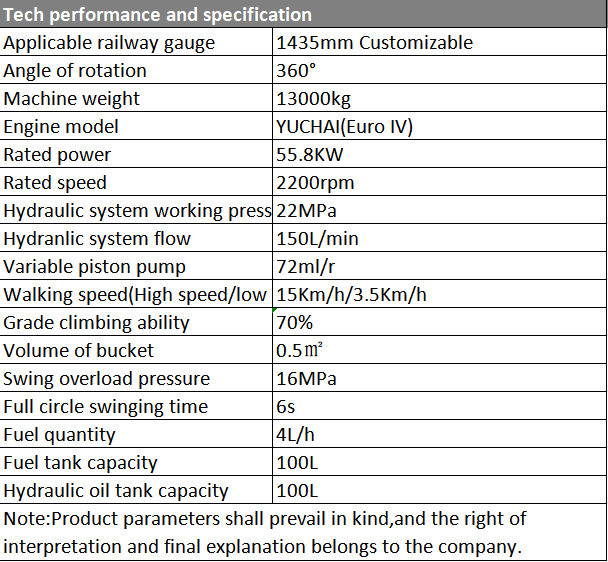 | Tech performance and specification | |
|---|---|
| Applicable railway gauge | 1435mm Customizable |
| Angle of rotation | 360° |
| Machine weight | 13000kg |
| Engine model | YUCHAI(Euro IV) |
| Rated power | 55.8KW |
| Rated speed | 2200rpm |
| Hydraulic system working press | 22MPa |
| Hydranlic system flow | 150L/min |
| Variable piston pump | 72ml/r |
| Walking speed(High speed/low | 15Km/h/3.5Km/h |
| Grade climbing ability | 70% |
| Volume of bucket | 0.5㎡ |
| Swing overload pressure | 16MPa |
| Full circle swinging time | 6s |
| Fuel quantity | 4L/h |
| Fuel tank capacity | 100L |
| Hydraulic oil tank capacity | 100L |

Note:Product parameters shall prevail in kind,and the right of interpretation and final explanation belongs to the company.